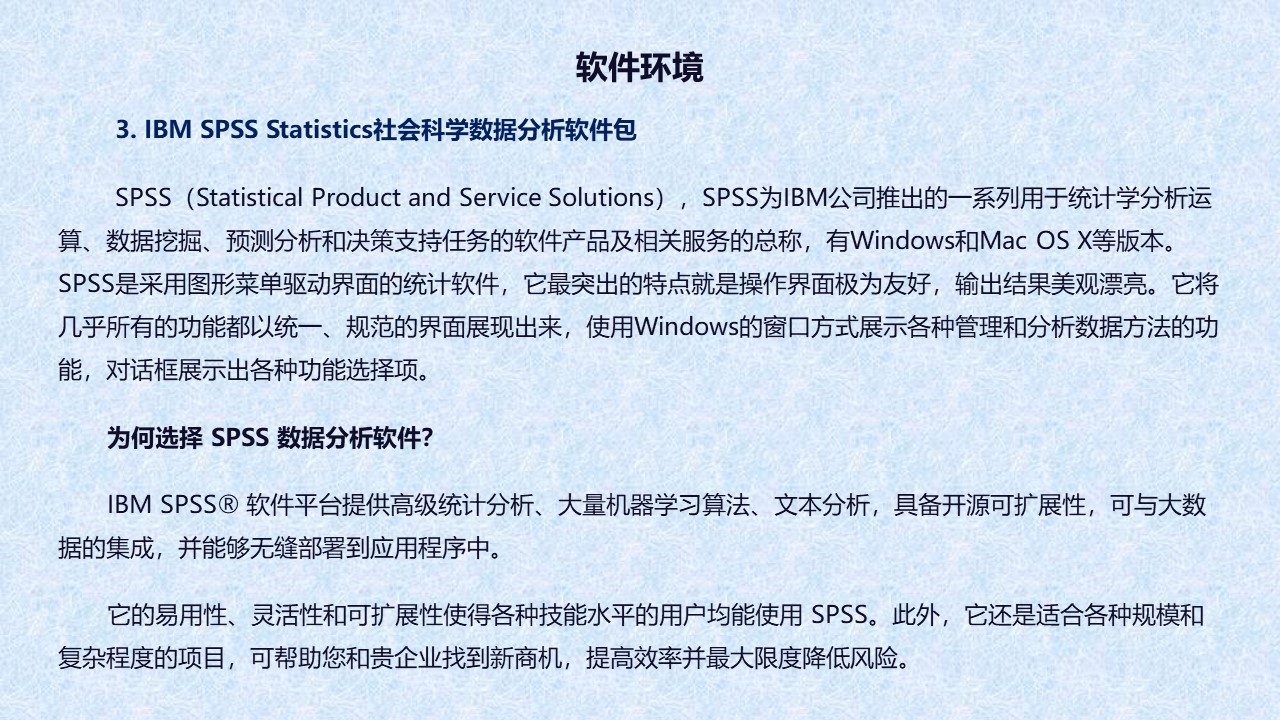 软件环境

3. IBM SPSS Statistics社会科学数据分析软件包

SPSS（Statistical Product and Service Solutions），SPSS为IBM公司推出的一系列用于统计学分析运算、数据挖掘、预测分析和决策支持任务的软件产品及相关服务的总称，有Windows和Mac OS X等版本。SPSS是采用图形菜单驱动界面的统计软件，它最突出的特点就是操作界面极为友好，输出结果美观漂亮。它将几乎所有的功能都以统一、规范的界面展现出来，使用Windows的窗口方式展示各种管理和分析数据方法的功能，对话框展示出各种功能选择项。

为何选择 SPSS 数据分析软件?

IBM SPSS® 软件平台提供高级统计分析、大量机器学习算法、文本分析，具备开源可扩展性，可与大数据的集成，并能够无缝部署到应用程序中。

它的易用性、灵活性和可扩展性使得各种技能水平的用户均能使用 SPSS。此外，它还是适合各种规模和复杂程度的项目，可帮助您和贵企业找到新商机，提高效率并最大限度降低风险。